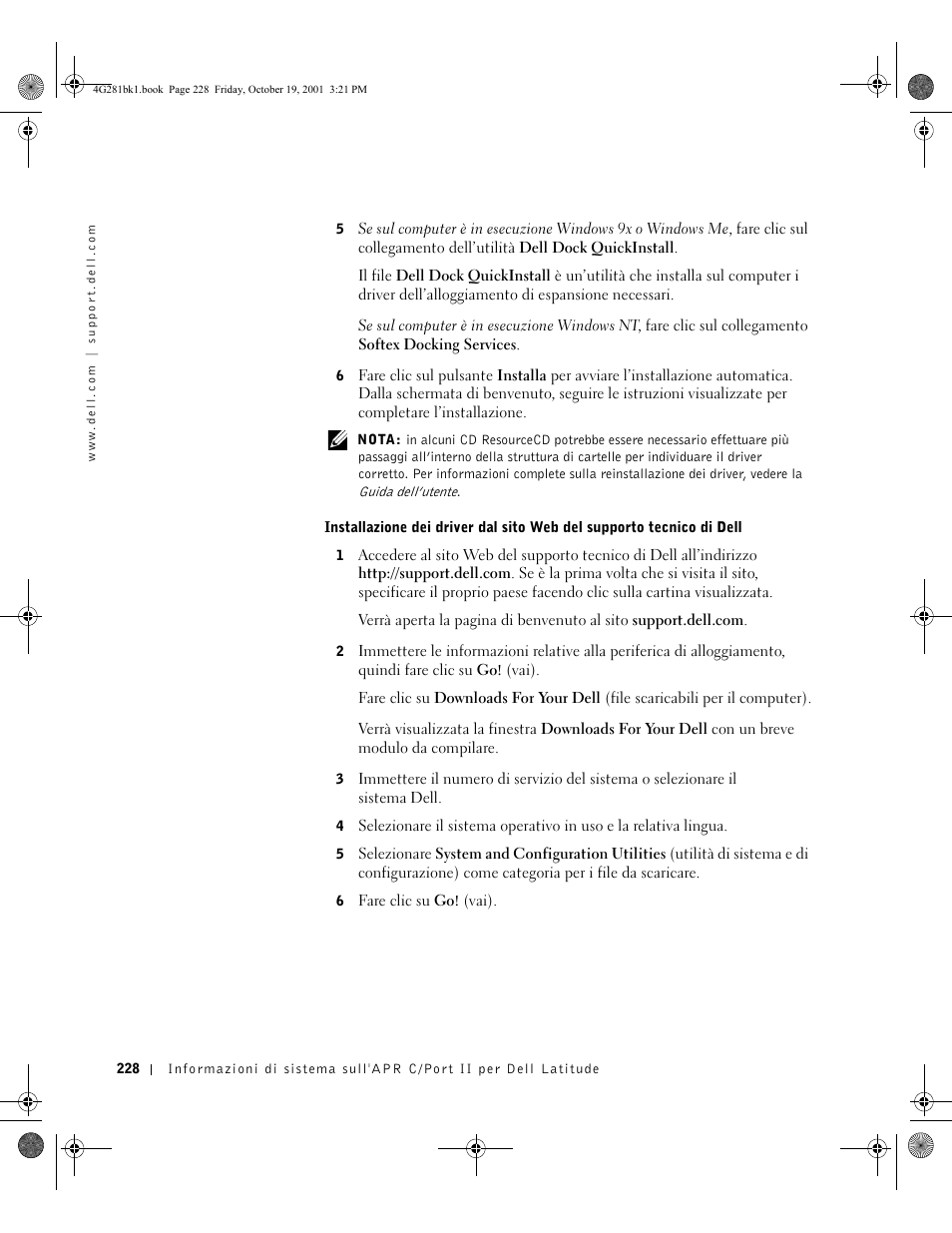 4G281bk1.book Page 228 Friday, October 19, 2001 3:21 PM

www.dell.com | support.dell.com

5 Se sul computer è in esecuzione Windows 9x o Windows Me, fare clic sul collegamento dell'utilità Dell Dock QuickInstall.

Il file Dell Dock QuickInstall è un'utilità che installa sul computer i driver dell'alloggiamento di espansione necessari.

Se sul computer è in esecuzione Windows NT, fare clic sul collegamento Softex Docking Services.

6 Fare clic sul pulsante Installa per avviare l'installazione automatica. Dalla schermata di benvenuto, seguire le istruzioni visualizzate per completare l'installazione.

NOTA: in alcuni CD ResourceCD potrebbe essere necessario effettuare più passaggi all'interno della struttura di cartelle per individuare il driver corretto. Per informazioni complete sulla reinstallazione dei driver, vedere la Guida dell'utente.

Installazione dei driver dal sito Web del supporto tecnico di Dell

1 Accedere al sito Web del supporto tecnico di Dell all'indirizzo http://support.dell.com. Se è la prima volta che si visita il sito, specificare il proprio paese facendo clic sulla cartina visualizzata.

Verrà aperta la pagina di benvenuto al sito support.dell.com.

2 Immettere le informazioni relative alla periferica di alloggiamento, quindi fare clic su Go! (vai).

Fare clic su Downloads For Your Dell (file scaricabili per il computer).

Verrà visualizzata la finestra Downloads For Your Dell con un breve modulo da compilare.

3 Immettere il numero di servizio del sistema o selezionare il sistema Dell.

4 Selezionare il sistema operativo in uso e la relativa lingua.

5 Selezionare System and Configuration Utilities (utilità di sistema e di configurazione) come categoria per i file da scaricare.

6 Fare clic su Go! (vai).

228 | Informazioni di sistema sull'APR C/Port II per Dell Latitude